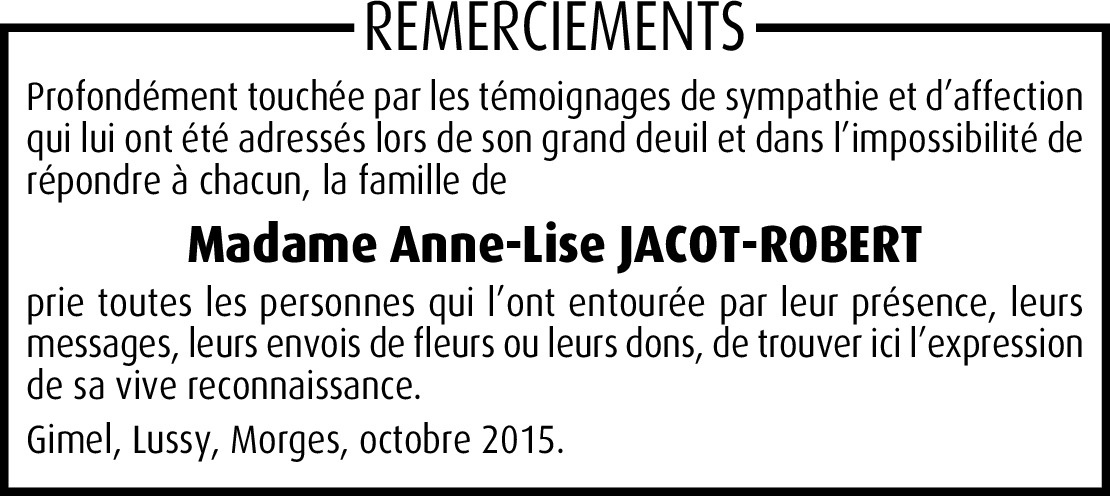 REMERCIEMENTS

Profondément touchée par les témoignages de sympathie et d'affection qui lui ont été adressés lors de son grand deuil et dans l'impossibilité de répondre à chacun, la famille de

Madame Anne-Lise JACOT-ROBERT

prie toutes les personnes qui l'ont entourée par leur présence, leurs messages, leurs envois de fleurs ou leurs dons, de trouver ici l'expression de sa vive reconnaissance.

Gimel, Lussy, Morges, octobre 2015.